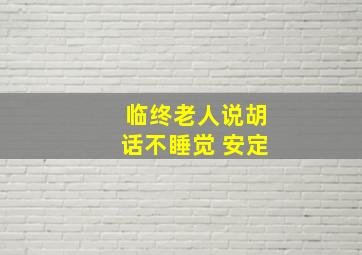 临终老人说胡话不睡觉 安定